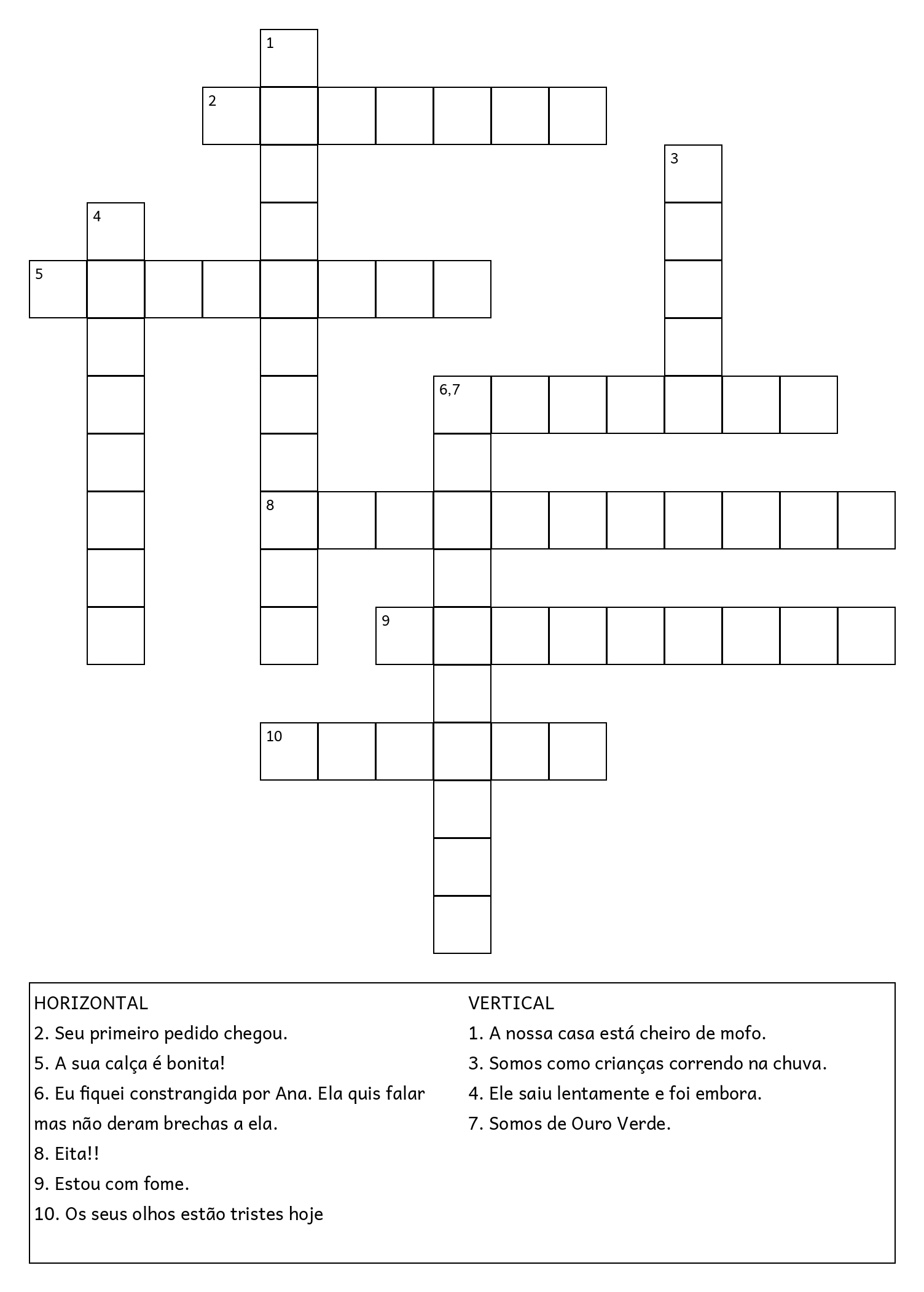 1

2

3

4

5

6,7

8

9

10

HORIZONTAL
2. Seu primeiro pedido chegou.
5. A sua calça é bonita!
6. Eu fiquei constrangida por Ana. Ela quis falar mas não deram brechas a ela.
8. Eita!!
9. Estou com fome.
10. Os seus olhos estão tristes hoje

VERTICAL
1. A nossa casa está cheiro de mofo.
3. Somos como crianças correndo na chuva.
4. Ele saiu lentamente e foi embora.
7. Somos de Ouro Verde.